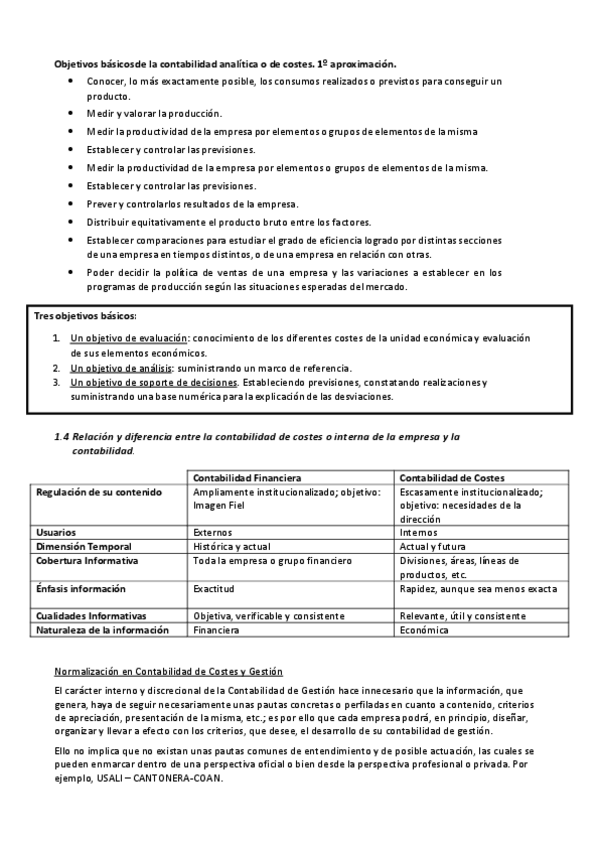 **Objetivos básicosde la contabilidad analítica o de costes. 1º aproximación.**

- Conocer, lo más exactamente posible, los consumos realizados o previstos para conseguir un producto.
- Medir y valorar la producción.
- Medir la productividad de la empresa por elementos o grupos de elementos de la misma
- Establecer y controlar las previsiones.
- Medir la productividad de la empresa por elementos o grupos de elementos de la misma.
- Establecer y controlar las previsiones.
- Prever y controlarlos resultados de la empresa.
- Distribuir equitativamente el producto bruto entre los factores.
- Establecer comparaciones para estudiar el grado de eficiencia logrado por distintas secciones de una empresa en tiempos distintos, o de una empresa en relación con otras.
- Poder decidir la política de ventas de una empresa y las variaciones a establecer en los programas de producción según las situaciones esperadas del mercado.

**Tres objetivos básicos:**

1. Un objetivo de evaluación: conocimiento de los diferentes costes de la unidad económica y evaluación de sus elementos económicos.
2. Un objetivo de análisis: suministrando un marco de referencia.
3. Un objetivo de soporte de decisiones. Estableciendo previsiones, constatando realizaciones y suministrando una base numérica para la explicación de las desviaciones.

*1.4 Relación y diferencia entre la contabilidad de costes o interna de la empresa y la contabilidad.*

| | Contabilidad Financiera | Contabilidad de Costes |
|---|---|---|
| Regulación de su contenido | Ampliamente institucionalizado; objetivo: Imagen Fiel | Escasamente institucionalizado; objetivo: necesidades de la dirección |
| Usuarios | Externos | Internos |
| Dimensión Temporal | Histórica y actual | Actual y futura |
| Cobertura Informativa | Toda la empresa o grupo financiero | Divisiones, áreas, líneas de productos, etc. |
| Énfasis información | Exactitud | Rapidez, aunque sea menos exacta |
| Cualidades Informativas | Objetiva, verificable y consistente | Relevante, útil y consistente |
| Naturaleza de la información | Financiera | Económica |

Normalización en Contabilidad de Costes y Gestión

El carácter interno y discrecional de la Contabilidad de Gestión hace innecesario que la información, que genera, haya de seguir necesariamente unas pautas concretas o perfiladas en cuanto a contenido, criterios de apreciación, presentación de la misma, etc.; es por ello que cada empresa podrá, en principio, diseñar, organizar y llevar a efecto con los criterios, que desee, el desarrollo de su contabilidad de gestión.

Ello no implica que no existan unas pautas comunes de entendimiento y de posible actuación, las cuales se pueden enmarcar dentro de una perspectiva oficial o bien desde la perspectiva profesional o privada. Por ejemplo, USALI – CANTONERA-COAN.